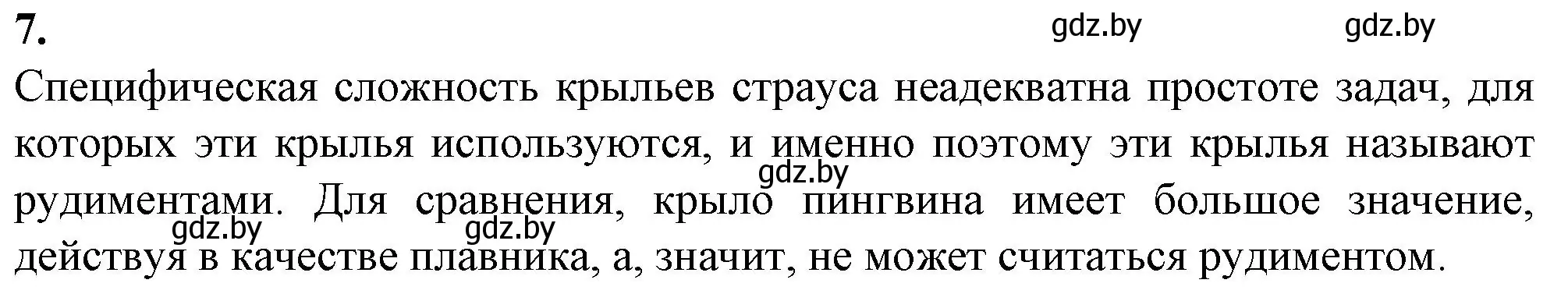 7.

gdz.by gdz.by

Специфическая сложность крыльев страуса неадекватна простоте задач, для которых эти крылья используются, и именно поэтому эти крылья называют рудиментами. Для сравнения, крыло пингвина имеет большое значение, действуя в качестве плавника, а, значит, не может считаться рудиментом.

gdz.by

gdz.by gdz.by